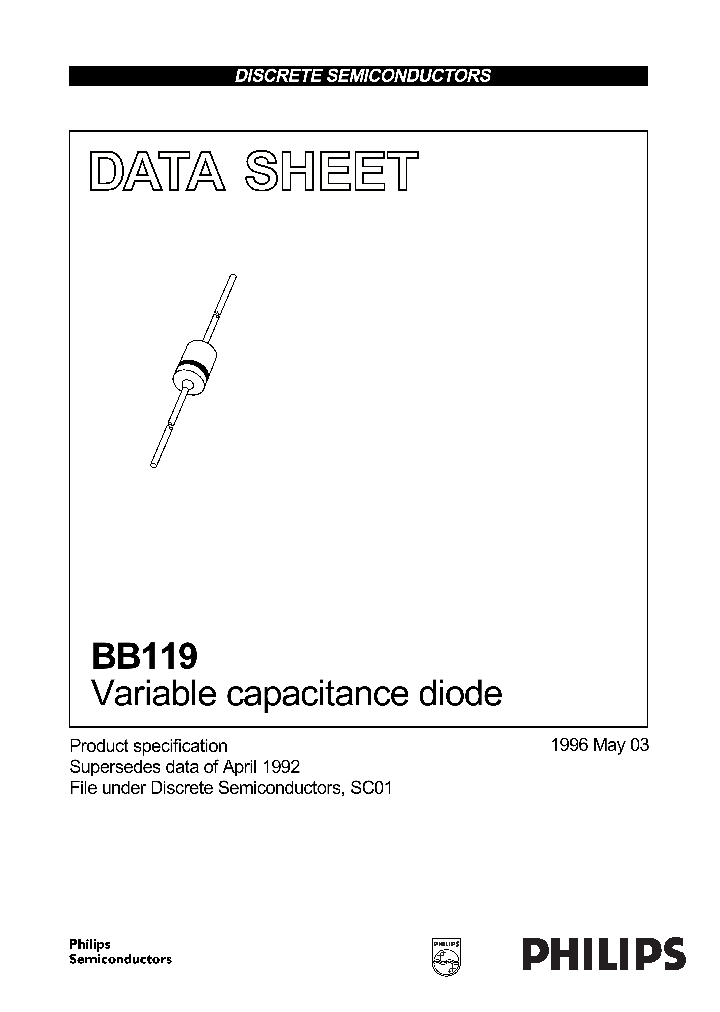 DISCRETE SEMICONDUCTORS

DATA SHEET

BB119
Variable capacitance diode

Product specification
Supersedes data of April 1992
File under Discrete Semiconductors, SC01

1996 May 03

Philips
Semiconductors

PHILIPS

PHILIPS